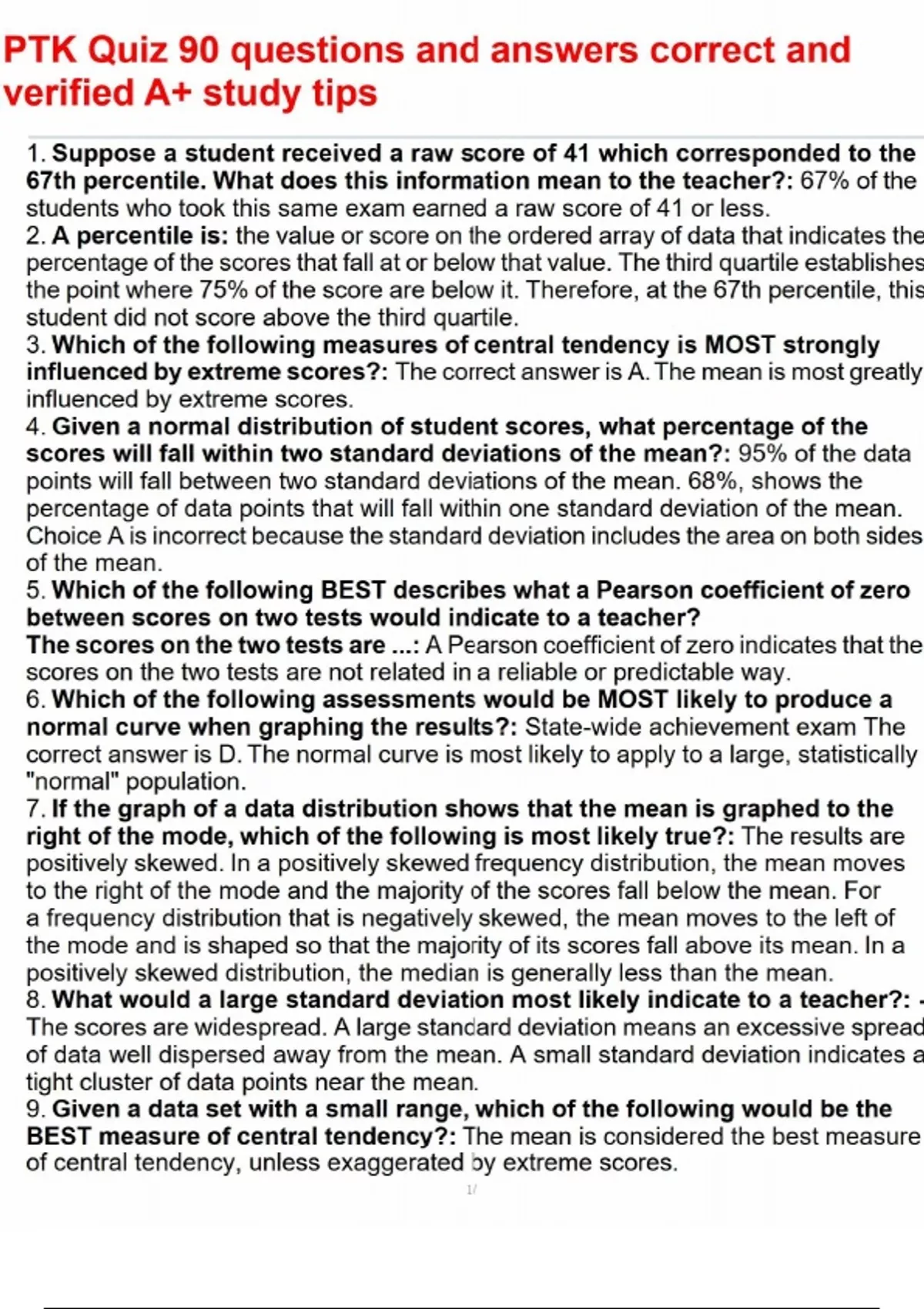 PTK Quiz 90 questions and answers correct and verified A+ study tips

1. Suppose a student received a raw score of 41 which corresponded to the 67th percentile. What does this information mean to the teacher?: 67% of the students who took this same exam earned a raw score of 41 or less.
2. A percentile is: the value or score on the ordered array of data that indicates the percentage of the scores that fall at or below that value. The third quartile establishes the point where 75% of the score are below it. Therefore, at the 67th percentile, this student did not score above the third quartile.
3. Which of the following measures of central tendency is MOST strongly influenced by extreme scores?: The correct answer is A. The mean is most greatly influenced by extreme scores.
4. Given a normal distribution of student scores, what percentage of the scores will fall within two standard deviations of the mean?: 95% of the data points will fall between two standard deviations of the mean. 68%, shows the percentage of data points that will fall within one standard deviation of the mean. Choice A is incorrect because the standard deviation includes the area on both sides of the mean.
5. Which of the following BEST describes what a Pearson coefficient of zero between scores on two tests would indicate to a teacher?
The scores on the two tests are ...: A Pearson coefficient of zero indicates that the scores on the two tests are not related in a reliable or predictable way.
6. Which of the following assessments would be MOST likely to produce a normal curve when graphing the results?: State-wide achievement exam The correct answer is D. The normal curve is most likely to apply to a large, statistically "normal" population.
7. If the graph of a data distribution shows that the mean is graphed to the right of the mode, which of the following is most likely true?: The results are positively skewed. In a positively skewed frequency distribution, the mean moves to the right of the mode and the majority of the scores fall below the mean. For a frequency distribution that is negatively skewed, the mean moves to the left of the mode and is shaped so that the majority of its scores fall above its mean. In a positively skewed distribution, the median is generally less than the mean.
8. What would a large standard deviation most likely indicate to a teacher?: - The scores are widespread. A large standard deviation means an excessive spread of data well dispersed away from the mean. A small standard deviation indicates a tight cluster of data points near the mean.
9. Given a data set with a small range, which of the following would be the BEST measure of central tendency?: The mean is considered the best measure of central tendency, unless exaggerated by extreme scores.
1/